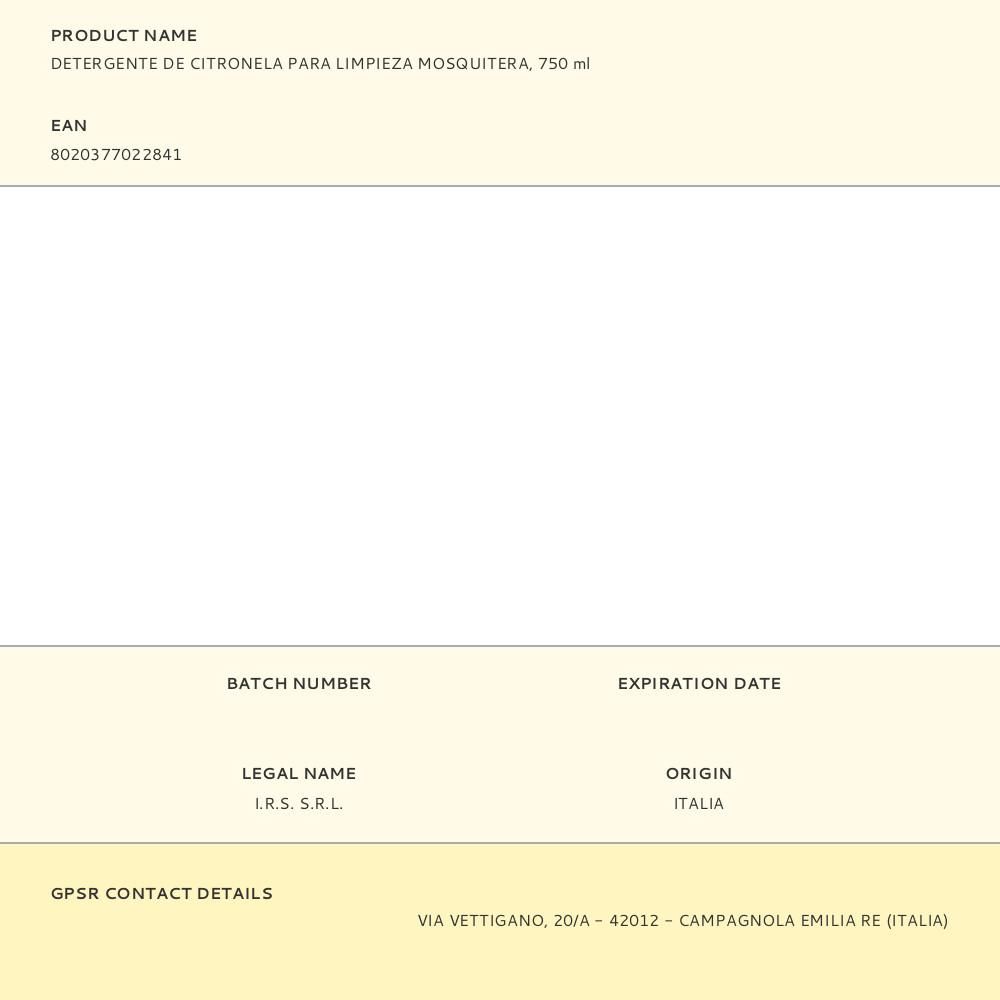 PRODUCT NAME
DETERGENTE DE CITRONELA PARA LIMPIEZA MOSQUITERA, 750 ml

EAN
8020377022841

BATCH NUMBER

EXPIRATION DATE

LEGAL NAME
I.R.S. S.R.L.

ORIGIN
ITALIA

GPSR CONTACT DETAILS
VIA VETTIGANO, 20/A – 42012 – CAMPAGNOLA EMILIA RE (ITALIA)